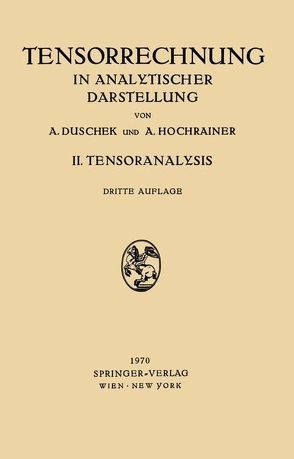 TENSORRECHNUNG
IN ANALYTISCHER DARSTELLUNG

VON

A. DUSCHEK UND A. HOCHRAINER

II. TENSORANALYSIS

DRITTE AUFLAGE

1970
SPRINGER-VERLAG
WIEN · NEW YORK